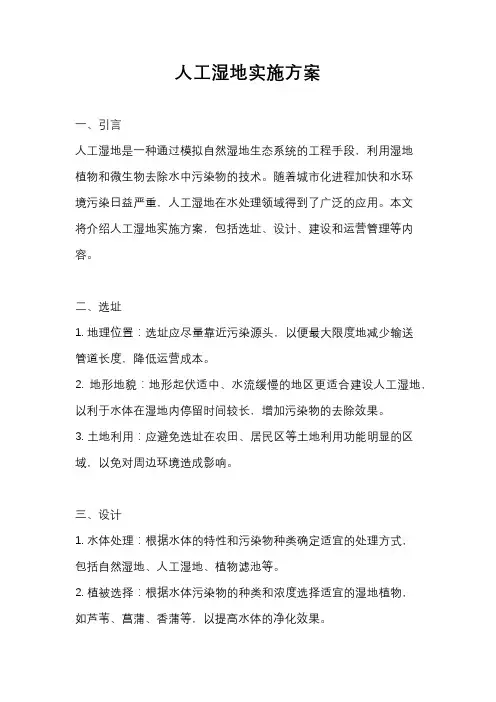 人工湿地实施方案

一、引言

人工湿地是一种通过模拟自然湿地生态系统的工程手段，利用湿地植物和微生物去除水中污染物的技术。随着城市化进程加快和水环境污染日益严重，人工湿地在水处理领域得到了广泛的应用。本文将介绍人工湿地实施方案，包括选址、设计、建设和运营管理等内容。

二、选址

1. 地理位置：选址应尽量靠近污染源头，以便最大限度地减少输送管道长度，降低运营成本。

2. 地形地貌：地形起伏适中、水流缓慢的地区更适合建设人工湿地，以利于水体在湿地内停留时间较长，增加污染物的去除效果。

3. 土地利用：应避免选址在农田、居民区等土地利用功能明显的区域，以免对周边环境造成影响。

三、设计

1. 水体处理：根据水体的特性和污染物种类确定适宜的处理方式，包括自然湿地、人工湿地、植物滤池等。

2. 植被选择：根据水体污染物的种类和浓度选择适宜的湿地植物，如芦苇、菖蒲、香蒲等，以提高水体的净化效果。